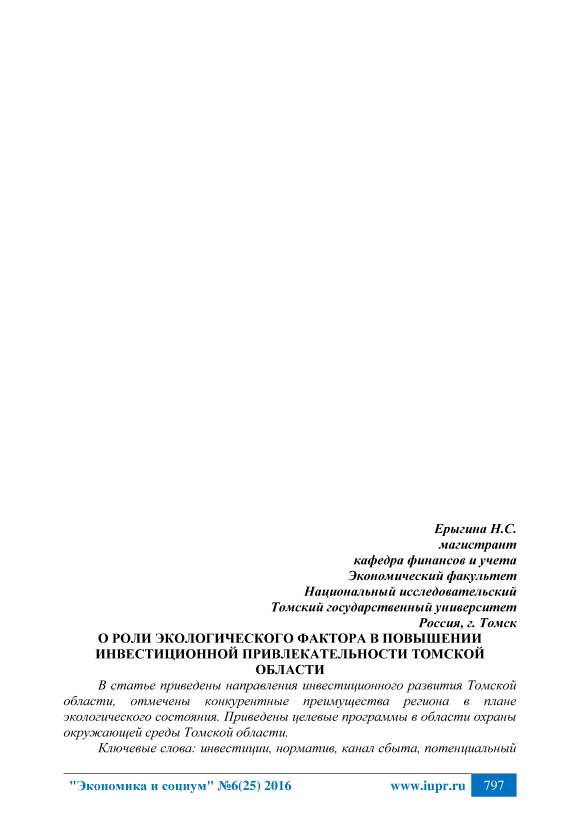 Ерыгина Н.С.
магистрант
кафедра финансов и учета
Экономический факультет
Национальный исследовательский
Томский государственный университет
Россия, г. Томск

О РОЛИ ЭКОЛОГИЧЕСКОГО ФАКТОРА В ПОВЫШЕНИИ ИНВЕСТИЦИОННОЙ ПРИВЛЕКАТЕЛЬНОСТИ ТОМСКОЙ ОБЛАСТИ

В статье приведены направления инвестиционного развития Томской области, отмечены конкурентные преимущества региона в плане экологического состояния. Приведены целевые программы в области охраны окружающей среды Томской области.

Ключевые слова: инвестиции, норматив, канал сбыта, потенциальный

"Экономика и социум" №6(25) 2016 www.iupr.ru 797